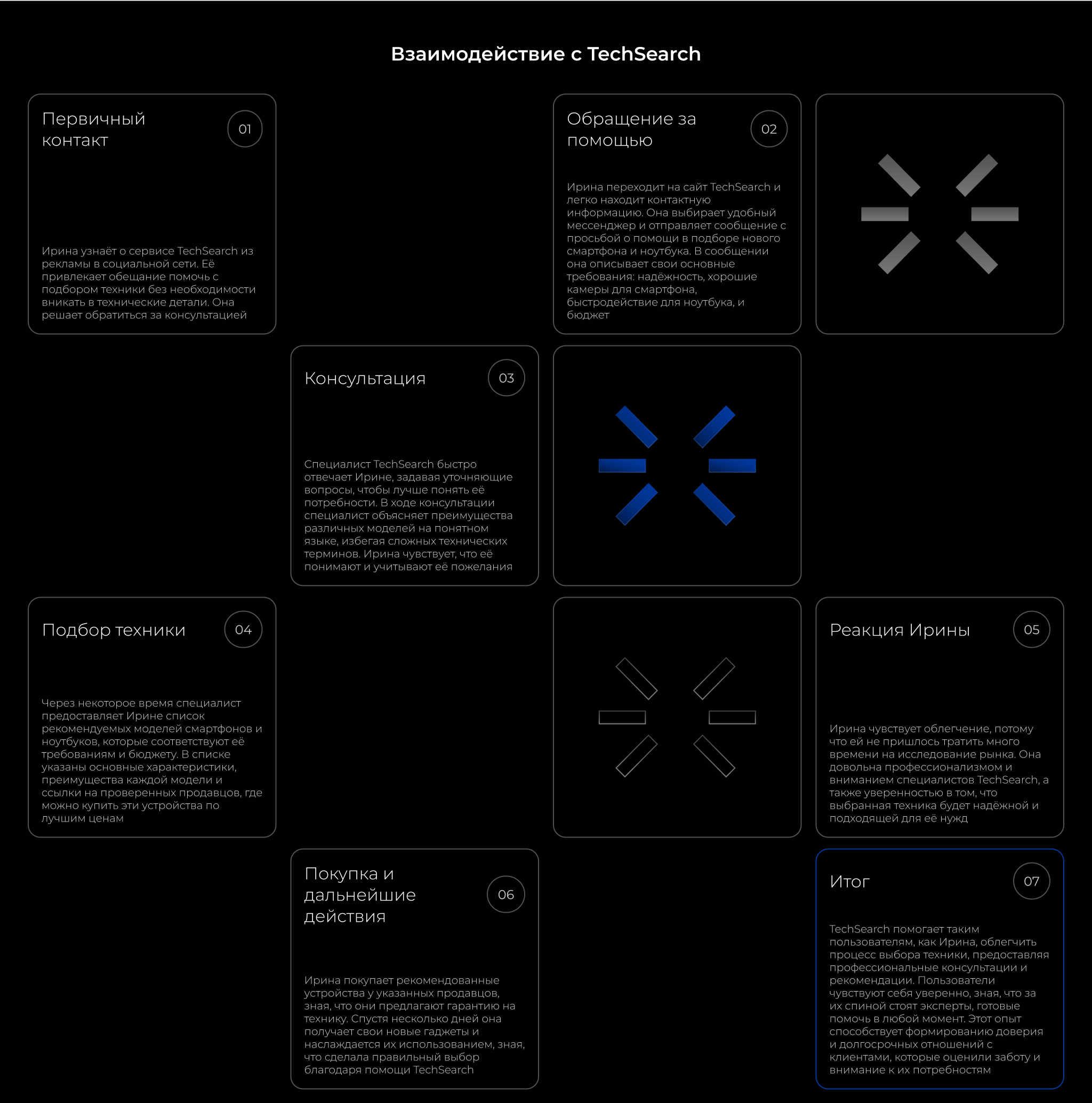 Взаимодействие с TechSearch

Первичный контакт

01

Ирина узнаёт о сервисе TechSearch из рекламы в социальной сети. Её привлекает обещание помочь с подбором техники без необходимости вникать в технические детали. Она решает обратиться за консультацией

Обращение за помощью

02

Ирина переходит на сайт TechSearch и легко находит контактную информацию. Она выбирает удобный мессенджер и отправляет сообщение с просьбой о помощи в подборе нового смартфона и ноутбука. В сообщении она описывает свои основные требования: надёжность, хорошие камеры для смартфона, быстродействие для ноутбука, и бюджет

Консультация

03

Специалист TechSearch быстро отвечает Ирине, задавая уточняющие вопросы, чтобы лучше понять её потребности. В ходе консультации специалист объясняет преимущества различных моделей на понятном языке, избегая сложных технических терминов. Ирина чувствует, что её понимают и учитывают её пожелания

Подбор техники

04

Через некоторое время специалист предоставляет Ирине список рекомендуемых моделей смартфонов и ноутбуков, которые соответствуют её требованиям и бюджету. В списке указаны основные характеристики, преимущества каждой модели и ссылки на проверенных продавцов, где можно купить эти устройства по лучшим ценам

Реакция Ирины

05

Ирина чувствует облегчение, потому что ей не пришлось тратить много времени на исследование рынка. Она довольна профессионализмом и вниманием специалистов TechSearch, а также уверенностью в том, что выбранная техника будет надёжной и подходящей для её нужд

Покупка и дальнейшие действия

06

Ирина покупает рекомендованные устройства у указанных продавцов, зная, что они предлагают гарантию на технику. Спустя несколько дней она получает свои новые гаджеты и наслаждается их использованием, зная, что сделала правильный выбор благодаря помощи TechSearch

Итог

07

TechSearch помогает таким пользователям, как Ирина, облегчить процесс выбора техники, предоставляя профессиональные консультации и рекомендации. Пользователи чувствуют себя уверенно, зная, что за их спиной стоят эксперты, готовые помочь в любой момент. Этот опыт способствует формированию доверия и долгосрочных отношений с клиентами, которые оценили заботу и внимание к их потребностям